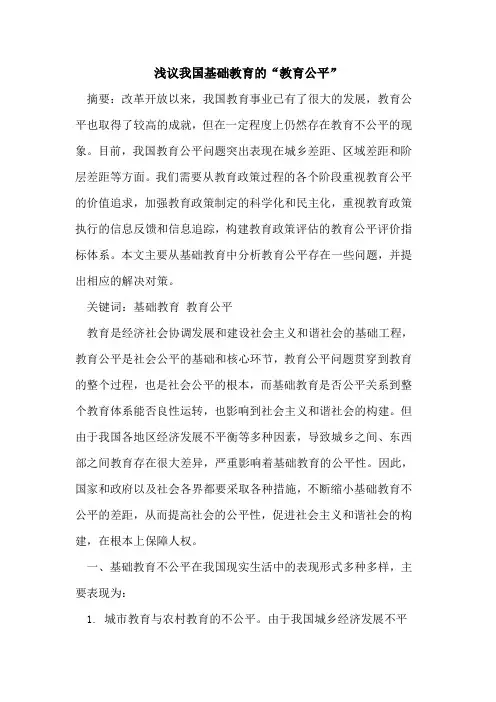 浅议我国基础教育的“教育公平”

摘要：改革开放以来，我国教育事业已有了很大的发展，教育公平也取得了较高的成就，但在一定程度上仍然存在教育不公平的现象。目前，我国教育公平问题突出表现在城乡差距、区域差距和阶层差距等方面。我们需要从教育政策过程的各个阶段重视教育公平的价值追求，加强教育政策制定的科学化和民主化，重视教育政策执行的信息反馈和信息追踪，构建教育政策评估的教育公平评价指标体系。本文主要从基础教育中分析教育公平存在一些问题，并提出相应的解决对策。

关键词：基础教育 教育公平

教育是经济社会协调发展和建设社会主义和谐社会的基础工程，教育公平是社会公平的基础和核心环节，教育公平问题贯穿到教育的整个过程，也是社会公平的根本，而基础教育是否公平关系到整个教育体系能否良性运转，也影响到社会主义和谐社会的构建。但由于我国各地区经济发展不平衡等多种因素，导致城乡之间、东西部之间教育存在很大差异，严重影响着基础教育的公平性。因此，国家和政府以及社会各界都要采取各种措施，不断缩小基础教育不公平的差距，从而提高社会的公平性，促进社会主义和谐社会的构建，在根本上保障人权。

一、基础教育不公平在我国现实生活中的表现形式多种多样，主要表现为：

1. 城市教育与农村教育的不公平。由于我国城乡经济发展不平